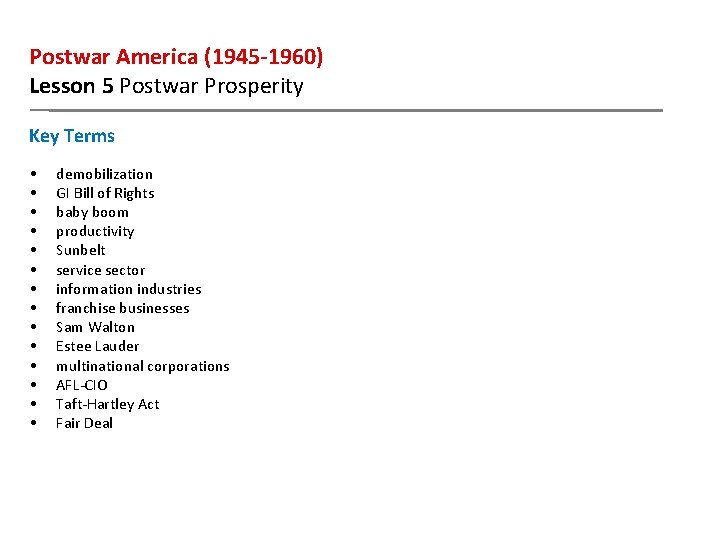 Postwar America (1945-1960)
Lesson 5 Postwar Prosperity

Key Terms

• demobilization
• GI Bill of Rights
• baby boom
• productivity
• Sunbelt
• service sector
• information industries
• franchise businesses
• Sam Walton
• Estee Lauder
• multinational corporations
• AFL-CIO
• Taft-Hartley Act
• Fair Deal